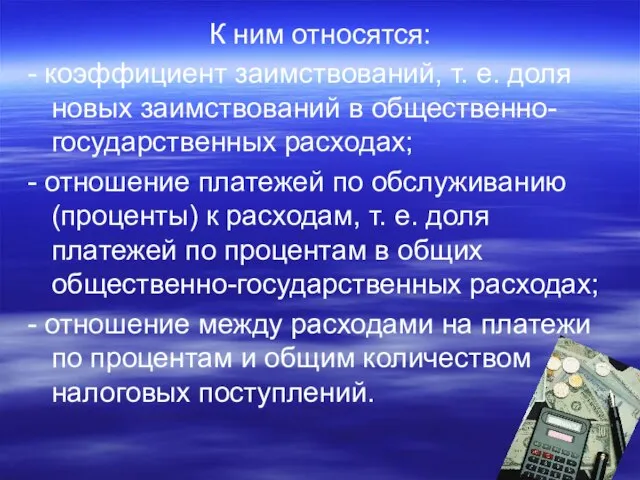 К ним относятся:

- коэффициент заимствований, т. е. доля новых заимствований в общественно-государственных расходах;

- отношение платежей по обслуживанию (проценты) к расходам, т. е. доля платежей по процентам в общих общественно-государственных расходах;

- отношение между расходами на платежи по процентам и общим количеством налоговых поступлений.